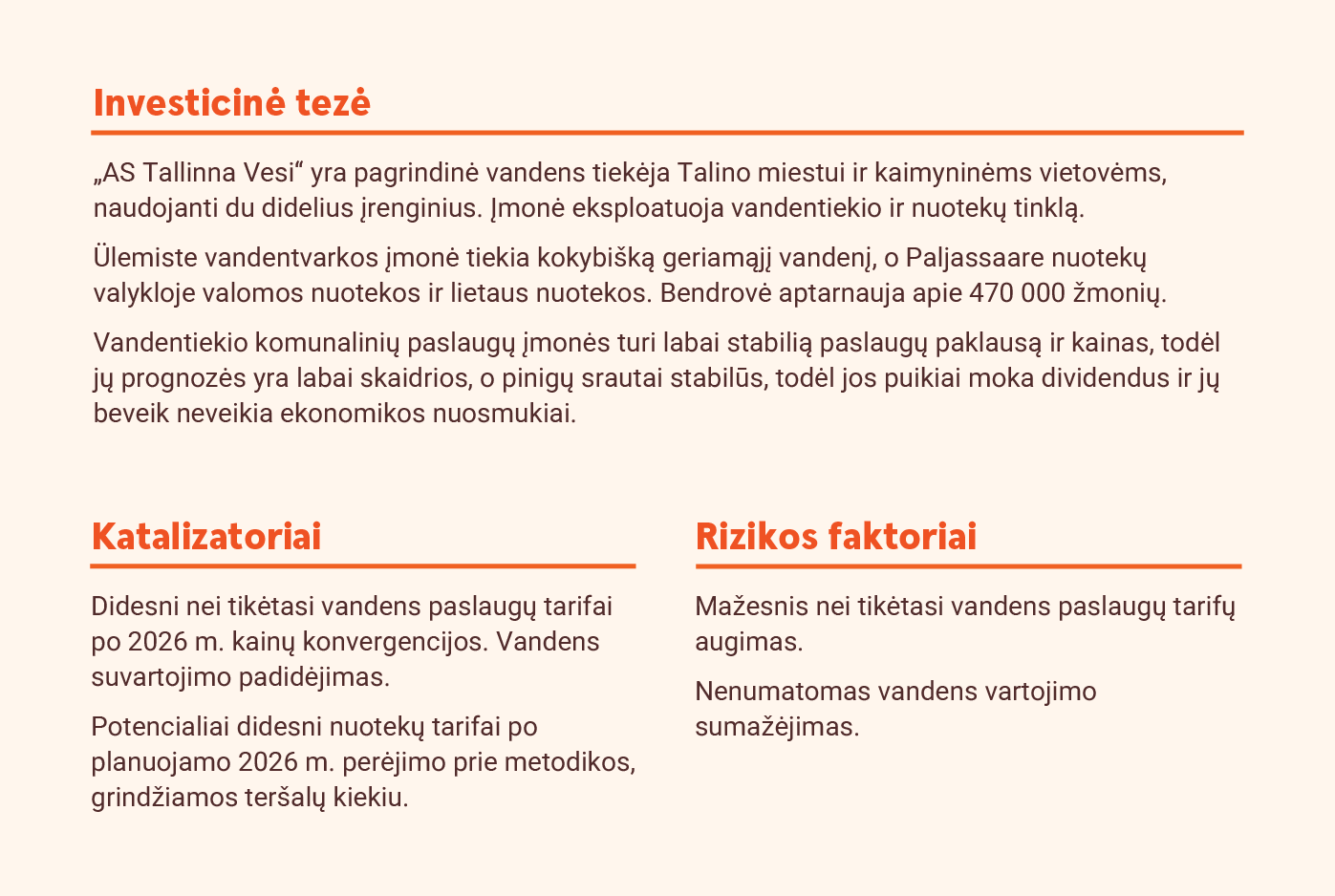 Investicinė tezė

„AS Tallinna Vesi“ yra pagrindinė vandens tiekėja Talino miestui ir kaimyninėms vietovėms, naudojanti du didelius įrenginius. Įmonė eksploatuoja vandentiekio ir nuotekų tinklą.

Ülemiste vandentvarkos įmonė tiekia kokybišką geriamąjį vandenį, o Paljassaare nuotekų valykloje valomos nuotekos ir lietaus nuotekos. Bendrovė aptarnauja apie 470 000 žmonių.

Vandentiekio komunalinių paslaugų įmonės turi labai stabilią paslaugų paklausą ir kainas, todėl jų prognozės yra labai skaidrios, o pinigų srautai stabilūs, todėl jos puikiai moka dividendus ir jų beveik neveikia ekonomikos nuosmukiai.

Katalizatoriai

Didesni nei tikėtasi vandens paslaugų tarifai po 2026 m. kainų konvergencijos. Vandens suvartojimo padidėjimas.

Potencialiai didesni nuotekų tarifai po planuojamo 2026 m. perėjimo prie metodikos, grindžiamos teršalų kiekiu.

Rizikos faktoriai

Mažesnis nei tikėtasi vandens paslaugų tarifų augimas.

Nenumatomas vandens vartojimo sumažėjimas.